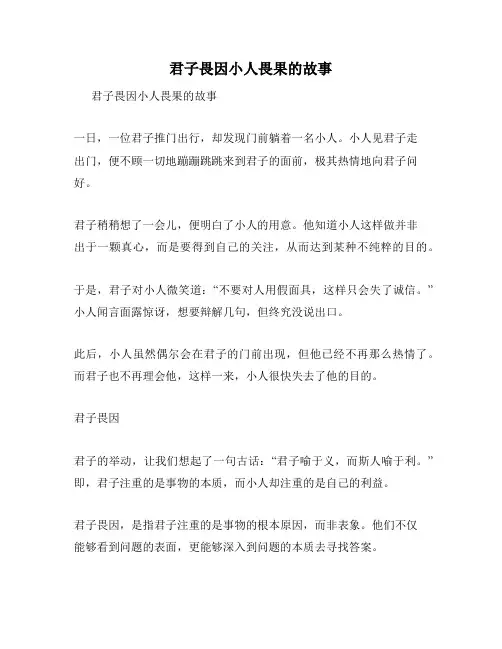 君子畏因小人畏果的故事

君子畏因小人畏果的故事

一日，一位君子推门出行，却发现门前躺着一名小人。小人见君子走出门，便不顾一切地蹦蹦跳跳来到君子的面前，极其热情地向君子问好。

君子稍稍想了一会儿，便明白了小人的用意。他知道小人这样做并非出于一颗真心，而是要得到自己的关注，从而达到某种不纯粹的目的。

于是，君子对小人微笑道：“不要对人用假面具，这样只会失了诚信。”小人闻言面露惊讶，想要辩解几句，但终究没说出口。

此后，小人虽然偶尔会在君子的门前出现，但他已经不再那么热情了。而君子也不再理会他，这样一来，小人很快失去了他的目的。

君子畏因

君子的举动，让我们想起了一句古话：“君子喻于义，而斯人喻于利。”即，君子注重的是事物的本质，而小人却注重的是自己的利益。

君子畏因，是指君子注重的是事物的根本原因，而非表象。他们不仅能够看到问题的表面，更能够深入到问题的本质去寻找答案。